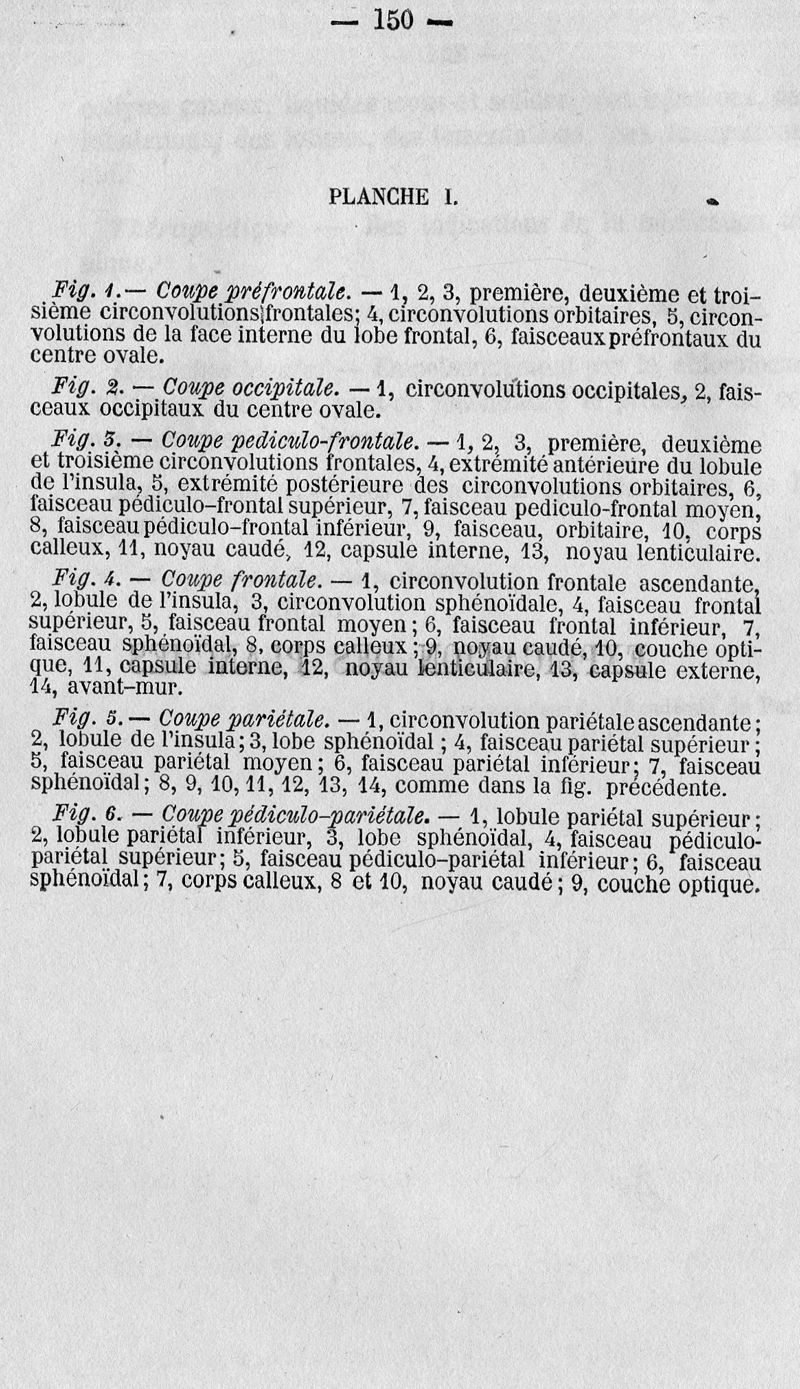 — 150 —

PLANCHE I.

Fig. 1. — Coupe préfrontale. — 1, 2, 3, première, deuxième et troisième circonvolutions frontales; 4, circonvolutions orbitaires, 5, circonvolutions de la face interne du lobe frontal, 6, faisceaux préfrontaux du centre ovale.

Fig. 2. — Coupe occipitale. — 1, circonvolutions occipitales, 2, faisceaux occipitaux du centre ovale.

Fig. 3. — Coupe pediculo-frontale. — 1, 2, 3, première, deuxième et troisième circonvolutions frontales, 4, extrémité antérieure du lobule de l'insula, 5, extrémité postérieure des circonvolutions orbitaires, 6, faisceau pédiculo-frontal supérieur, 7, faisceau pediculo-frontal moyen, 8, faisceau pédiculo-frontal inférieur, 9, faisceau, orbitaire, 10, corps calleux, 11, noyau caudé, 12, capsule interne, 13, noyau lenticulaire.

Fig. 4. — Coupe frontale. — 1, circonvolution frontale ascendante, 2, lobule de l'insula, 3, circonvolution sphénoïdale, 4, faisceau frontal supérieur, 5, faisceau frontal moyen; 6, faisceau frontal inférieur, 7, faisceau sphénoïdal, 8, corps calleux; 9, noyau caudé, 10, couche optique, 11, capsule interne, 12, noyau lenticulaire, 13, capsule externe, 14, avant-mur.

Fig. 5. — Coupe pariétale. — 1, circonvolution pariétale ascendante; 2, lobule de l'insula; 3, lobe sphénoïdal; 4, faisceau pariétal supérieur; 5, faisceau pariétal moyen; 6, faisceau pariétal inférieur; 7, faisceau sphénoïdal; 8, 9, 10, 11, 12, 13, 14, comme dans la fig. précédente.

Fig. 6. — Coupe pédiculo-pariétale. — 1, lobule pariétal supérieur; 2, lobule pariétal inférieur, 3, lobe sphénoïdal, 4, faisceau pédiculo-pariétal supérieur; 5, faisceau pédiculo-pariétal inférieur; 6, faisceau sphénoïdal; 7, corps calleux, 8 et 10, noyau caudé; 9, couche optique.